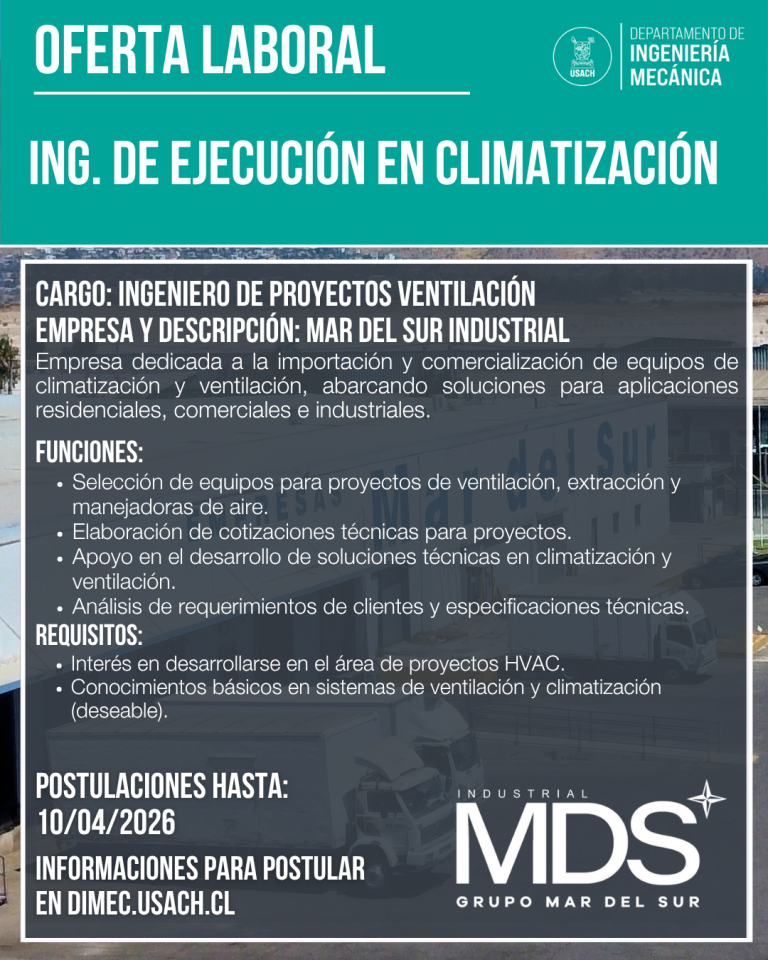 OFERTA LABORAL

USACH

DEPARTAMENTO DE
INGENIERÍA
MECÁNICA

ING. DE EJECUCIÓN EN CLIMATIZACIÓN

CARGO: INGENIERO DE PROYECTOS VENTILACIÓN
EMPRESA Y DESCRIPCIÓN: MAR DEL SUR INDUSTRIAL

Empresa dedicada a la importación y comercialización de equipos de climatización y ventilación, abarcando soluciones para aplicaciones residenciales, comerciales e industriales.

FUNCIONES:
• Selección de equipos para proyectos de ventilación, extracción y manejadoras de aire.
• Elaboración de cotizaciones técnicas para proyectos.
• Apoyo en el desarrollo de soluciones técnicas en climatización y ventilación.
• Análisis de requerimientos de clientes y especificaciones técnicas.

REQUISITOS:
• Interés en desarrollarse en el área de proyectos HVAC.
• Conocimientos básicos en sistemas de ventilación y climatización (deseable).

POSTULACIONES HASTA:
10/04/2026

INFORMACIONES PARA POSTULAR
EN DIMEC.USACH.CL

INDUSTRIAL
MDS
GRUPO MAR DEL SUR